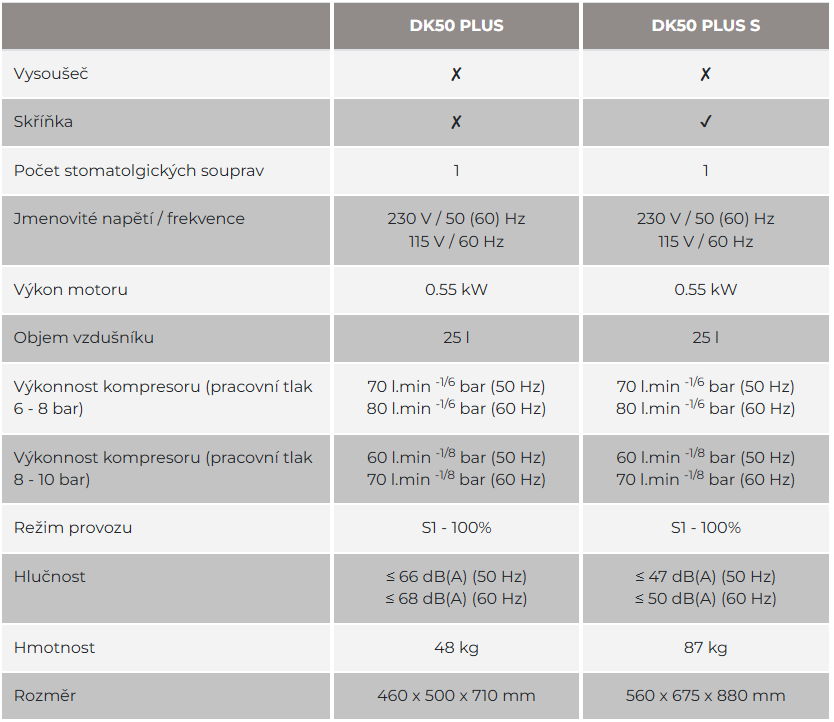 | | DK50 PLUS | DK50 PLUS S |
|---|---|---|
| Vysoušeč | ✗ | ✗ |
| Skříňka | ✗ | ✓ |
| Počet stomatolgických souprav | 1 | 1 |
| Jmenovité napětí / frekvence | 230 V / 50 (60) Hz 115 V / 60 Hz | 230 V / 50 (60) Hz 115 V / 60 Hz |
| Výkon motoru | 0.55 kW | 0.55 kW |
| Objem vzdušníku | 25 l | 25 l |
| Výkonnost kompresoru (pracovní tlak 6 - 8 bar) | 70 l.min $^{-1/6}$ bar (50 Hz) 80 l.min $^{-1/6}$ bar (60 Hz) | 70 l.min $^{-1/6}$ bar (50 Hz) 80 l.min $^{-1/6}$ bar (60 Hz) |
| Výkonnost kompresoru (pracovní tlak 8 - 10 bar) | 60 l.min $^{-1/8}$ bar (50 Hz) 70 l.min $^{-1/8}$ bar (60 Hz) | 60 l.min $^{-1/8}$ bar (50 Hz) 70 l.min $^{-1/8}$ bar (60 Hz) |
| Režim provozu | S1 - 100% | S1 - 100% |
| Hlučnost | ≤ 66 dB(A) (50 Hz) ≤ 68 dB(A) (60 Hz) | ≤ 47 dB(A) (50 Hz) ≤ 50 dB(A) (60 Hz) |
| Hmotnost | 48 kg | 87 kg |
| Rozměr | 460 x 500 x 710 mm | 560 x 675 x 880 mm |